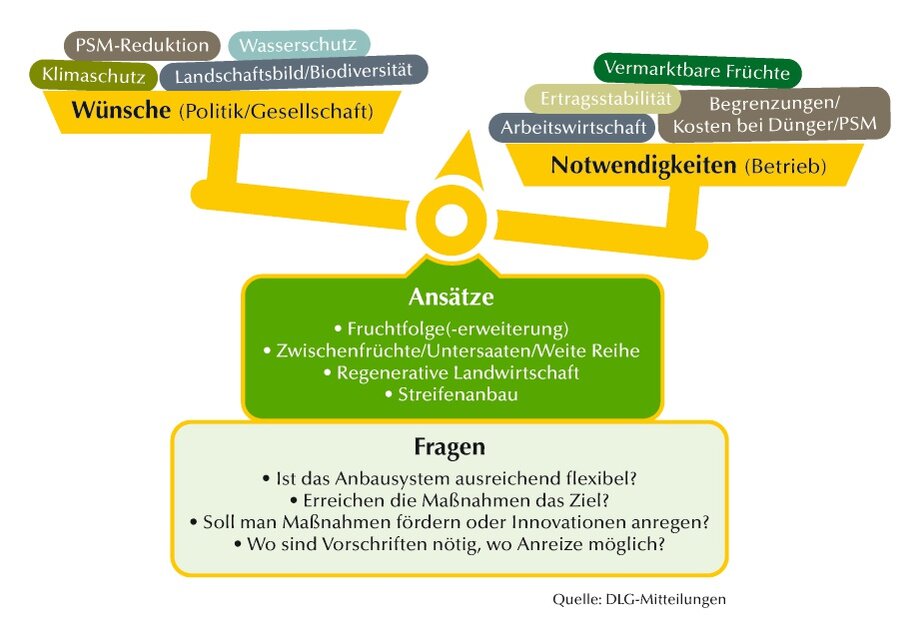 PSM-Reduktion
Wasserschutz
Klimaschutz
Landschaftsbild/Biodiversität
Wünsche (Politik/Gesellschaft)

Vermarktbare Früchte
Ertragsstabilität
Begrenzungen/ Kosten bei Dünger/PSM
Arbeitswirtschaft
Notwendigkeiten (Betrieb)

Ansätze
• Fruchtfolge(-erweiterung)
• Zwischenfrüchte/Untersaaten/Weite Reihe
• Regenerative Landwirtschaft
• Streifenanbau

Fragen
• Ist das Anbausystem ausreichend flexibel?
• Erreichen die Maßnahmen das Ziel?
• Soll man Maßnahmen fördern oder Innovationen anregen?
• Wo sind Vorschriften nötig, wo Anreize möglich?

Quelle: DLG-Mitteilungen